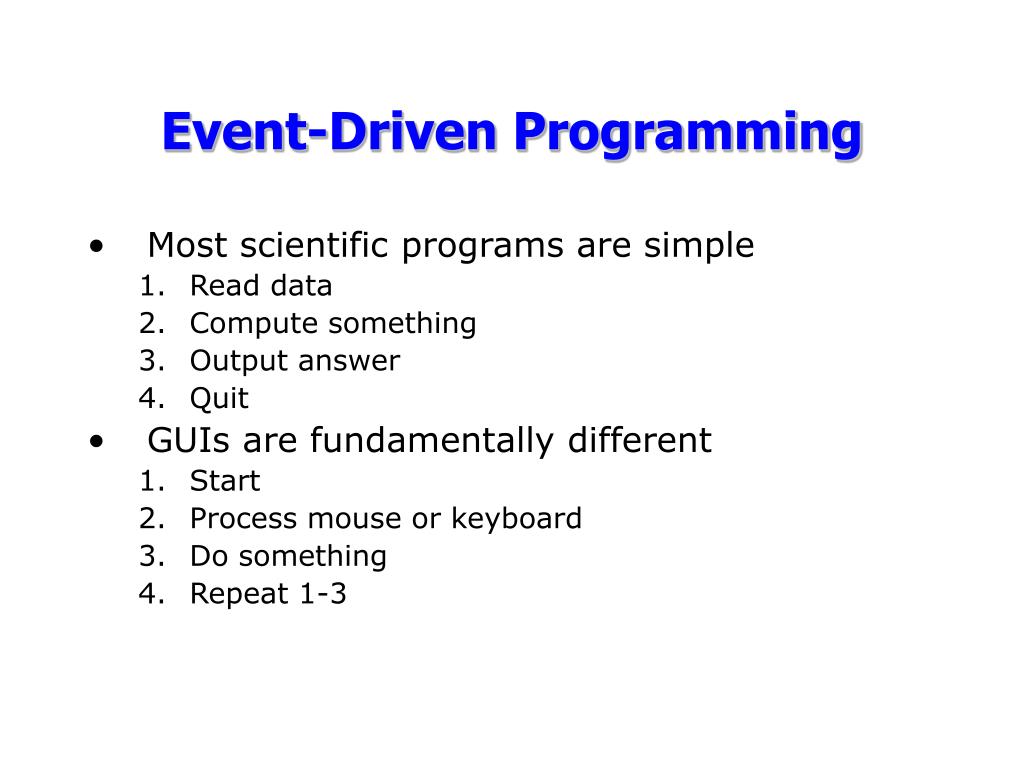 Event-Driven Programming

• Most scientific programs are simple
1. Read data
2. Compute something
3. Output answer
4. Quit
• GUIs are fundamentally different
1. Start
2. Process mouse or keyboard
3. Do something
4. Repeat 1-3